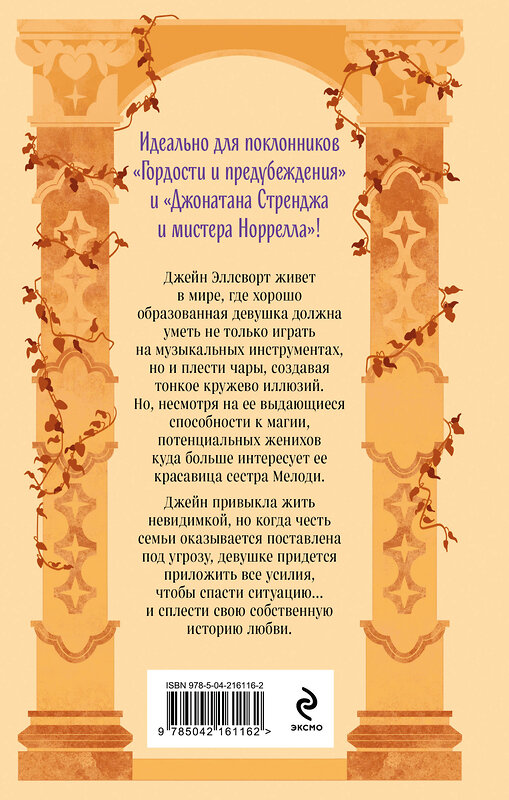 Идеально для поклонников «Гордости и предубеждения» и «Джонатана Стренджа и мистера Норрелла»!

Джейн Эллсворт живет в мире, где хорошо образованная девушка должна уметь не только играть на музыкальных инструментах, но и плести чары, создавая тонкое кружево иллюзий. Но, несмотря на ее выдающиеся способности к магии, потенциальных женихов куда больше интересует ее красавица сестра Мелоди.

Джейн привыкла жить невидимкой, но когда честь семьи оказывается поставлена под угрозу, девушке придется приложить все усилия, чтобы спасти ситуацию... и сплести свою собственную историю любви.

ISBN 978-5-04-216116-2

9 785042 161162 >

ЭКСМО